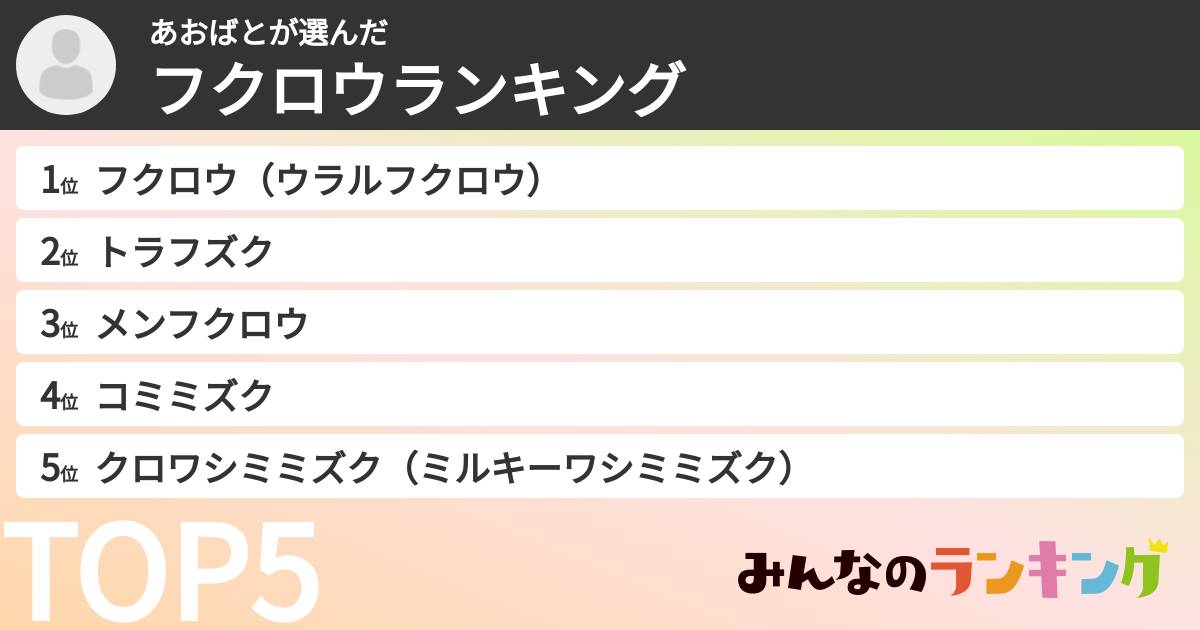 あおばとが選んだ
フクロウランキング

1位 フクロウ（ウラルフクロウ）
2位 トラフズク
3位 メンフクロウ
4位 コミミズク
5位 クロワシミミズク（ミルキーワシミミズク）

TOP5

みんなのランキング